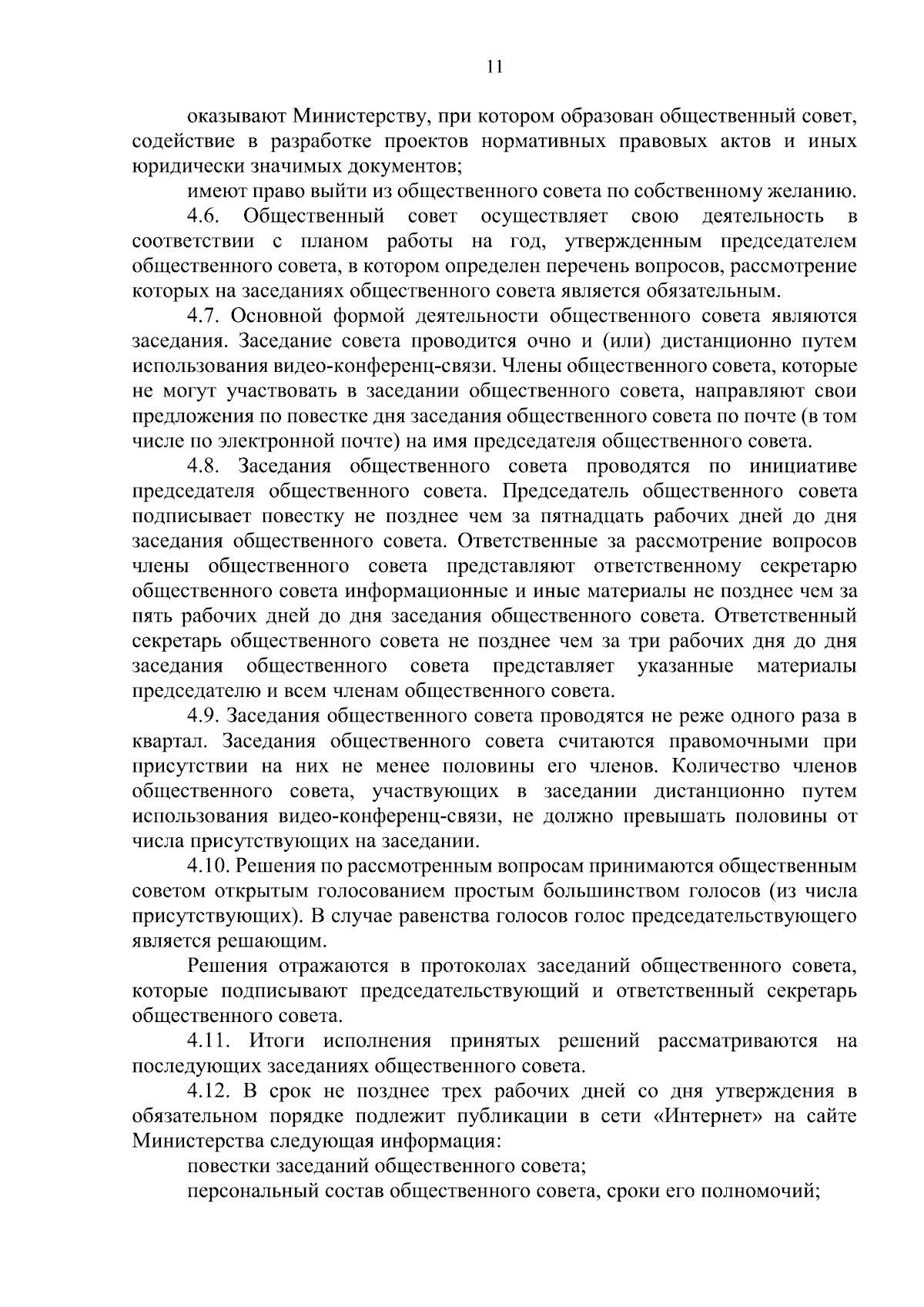 11

оказывают Министерству, при котором образован общественный совет, содействие в разработке проектов нормативных правовых актов и иных юридически значимых документов;

имеют право выйти из общественного совета по собственному желанию.

4.6. Общественный совет осуществляет свою деятельность в соответствии с планом работы на год, утвержденным председателем общественного совета, в котором определен перечень вопросов, рассмотрение которых на заседаниях общественного совета является обязательным.

4.7. Основной формой деятельности общественного совета являются заседания. Заседание совета проводится очно и (или) дистанционно путем использования видео-конференц-связи. Члены общественного совета, которые не могут участвовать в заседании общественного совета, направляют свои предложения по повестке дня заседания общественного совета по почте (в том числе по электронной почте) на имя председателя общественного совета.

4.8. Заседания общественного совета проводятся по инициативе председателя общественного совета. Председатель общественного совета подписывает повестку не позднее чем за пятнадцать рабочих дней до дня заседания общественного совета. Ответственные за рассмотрение вопросов члены общественного совета представляют ответственному секретарю общественного совета информационные и иные материалы не позднее чем за пять рабочих дней до дня заседания общественного совета. Ответственный секретарь общественного совета не позднее чем за три рабочих дня до дня заседания общественного совета представляет указанные материалы председателю и всем членам общественного совета.

4.9. Заседания общественного совета проводятся не реже одного раза в квартал. Заседания общественного совета считаются правомочными при присутствии на них не менее половины его членов. Количество членов общественного совета, участвующих в заседании дистанционно путем использования видео-конференц-связи, не должно превышать половины от числа присутствующих на заседании.

4.10. Решения по рассмотренным вопросам принимаются общественным советом открытым голосованием простым большинством голосов (из числа присутствующих). В случае равенства голосов голос председательствующего является решающим.

Решения отражаются в протоколах заседаний общественного совета, которые подписывают председательствующий и ответственный секретарь общественного совета.

4.11. Итоги исполнения принятых решений рассматриваются на последующих заседаниях общественного совета.

4.12. В срок не позднее трех рабочих дней со дня утверждения в обязательном порядке подлежит публикации в сети «Интернет» на сайте Министерства следующая информация:

повестки заседаний общественного совета;

персональный состав общественного совета, сроки его полномочий;